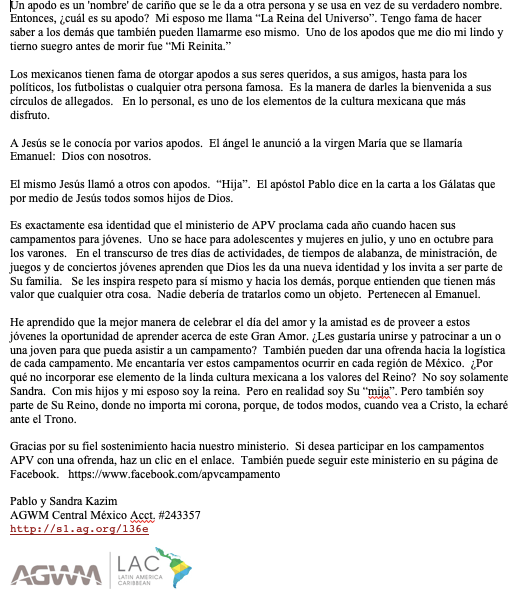 Un apodo es un 'nombre' de cariño que se le da a otra persona y se usa en vez de su verdadero nombre. Entonces, ¿cuál es su apodo? Mi esposo me llama "La Reina del Universo". Tengo fama de hacer saber a los demás que también pueden llamarme eso mismo. Uno de los apodos que me dio mi lindo y tierno suegro antes de morir fue "Mi Reinita."

Los mexicanos tienen fama de otorgar apodos a sus seres queridos, a sus amigos, hasta para los políticos, los futbolistas o cualquier otra persona famosa. Es la manera de darles la bienvenida a sus círculos de allegados. En lo personal, es uno de los elementos de la cultura mexicana que más disfruto.

A Jesús se le conocía por varios apodos. El ángel le anunció a la virgen María que se llamaría Emanuel: Dios con nosotros.

El mismo Jesús llamó a otros con apodos. "Hija". El apóstol Pablo dice en la carta a los Gálatas que por medio de Jesús todos somos hijos de Dios.

Es exactamente esa identidad que el ministerio de APV proclama cada año cuando hacen sus campamentos para jóvenes. Uno se hace para adolescentes y mujeres en julio, y uno en octubre para los varones. En el transcurso de tres días de actividades, de tiempos de alabanza, de ministración, de juegos y de conciertos jóvenes aprenden que Dios les da una nueva identidad y los invita a ser parte de Su familia. Se les inspira respeto para sí mismo y hacia los demás, porque entienden que tienen más valor que cualquier otra cosa. Nadie debería de tratarlos como un objeto. Pertenecen al Emanuel.

He aprendido que la mejor manera de celebrar el día del amor y la amistad es de proveer a estos jóvenes la oportunidad de aprender acerca de este Gran Amor. ¿Les gustaría unirse y patrocinar a un o una joven para que pueda asistir a un campamento? También pueden dar una ofrenda hacia la logística de cada campamento. Me encantaría ver estos campamentos ocurrir en cada región de México. ¿Por qué no incorporar ese elemento de la linda cultura mexicana a los valores del Reino? No soy solamente Sandra. Con mis hijos y mi esposo soy la reina. Pero en realidad soy Su "mija". Pero también soy parte de Su Reino, donde no importa mi corona, porque, de todos modos, cuando vea a Cristo, la echaré ante el Trono.

Gracias por su fiel sostenimiento hacia nuestro ministerio. Si desea participar en los campamentos APV con una ofrenda, haz un clic en el enlace. También puede seguir este ministerio en su página de Facebook. https://www.facebook.com/apvcampamento

Pablo y Sandra Kazim
AGWM Central México Acct. #243357
http://s1.ag.org/136e

AGWM LAC LATIN AMERICA CARIBBEAN